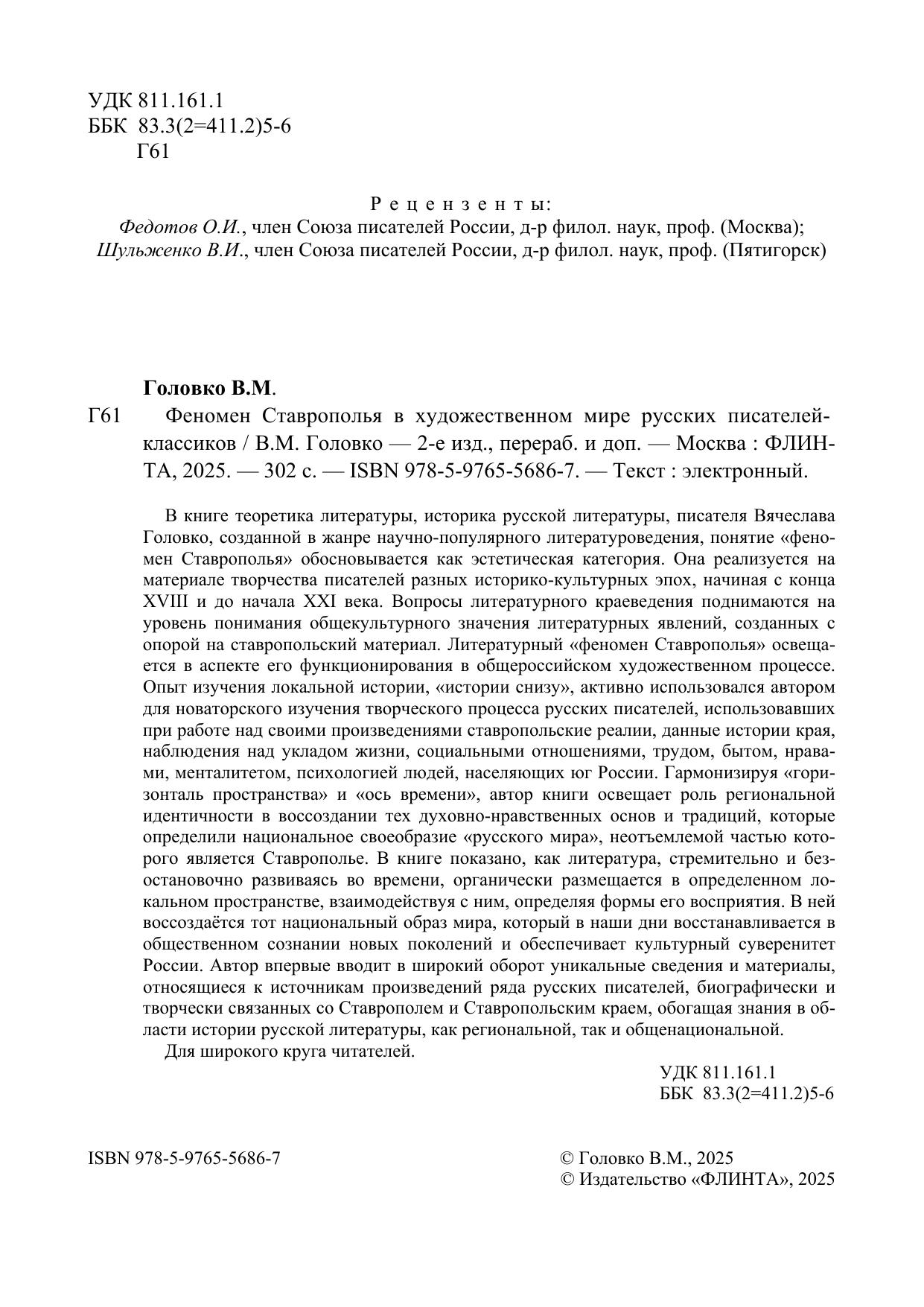 УДК 811.161.1
ББК 83.3(2=411.2)5-6
Г61

Рецензенты:
Федотов О.И., член Союза писателей России, д-р филол. наук, проф. (Москва);
Шульженко В.И., член Союза писателей России, д-р филол. наук, проф. (Пятигорск)

Головко В.М.

Г61 Феномен Ставрополья в художественном мире русских писателей-классиков / В.М. Головко — 2-е изд., перераб. и доп. — Москва : ФЛИНТА, 2025. — 302 с. — ISBN 978-5-9765-5686-7. — Текст : электронный.

В книге теоретика литературы, историка русской литературы, писателя Вячеслава Головко, созданной в жанре научно-популярного литературоведения, понятие «феномен Ставрополья» обосновывается как эстетическая категория. Она реализуется на материале творчества писателей разных историко-культурных эпох, начиная с конца XVIII и до начала XXI века. Вопросы литературного краеведения поднимаются на уровень понимания общекультурного значения литературных явлений, созданных с опорой на ставропольский материал. Литературный «феномен Ставрополья» освещается в аспекте его функционирования в общероссийском художественном процессе. Опыт изучения локальной истории, «истории снизу», активно использовался автором для новаторского изучения творческого процесса русских писателей, использовавших при работе над своими произведениями ставропольские реалии, данные истории края, наблюдения над укладом жизни, социальными отношениями, трудом, бытом, нравами, менталитетом, психологией людей, населяющих юг России. Гармонизируя «горизонталь пространства» и «ось времени», автор книги освещает роль региональной идентичности в воссоздании тех духовно-нравственных основ и традиций, которые определили национальное своеобразие «русского мира», неотъемлемой частью которого является Ставрополье. В книге показано, как литература, стремительно и безостановочно развиваясь во времени, органически размещается в определенном локальном пространстве, взаимодействуя с ним, определяя формы его восприятия. В ней воссоздаётся тот национальный образ мира, который в наши дни восстанавливается в общественном сознании новых поколений и обеспечивает культурный суверенитет России. Автор впервые вводит в широкий оборот уникальные сведения и материалы, относящиеся к источникам произведений ряда русских писателей, биографически и творчески связанных со Ставрополем и Ставропольским краем, обогащая знания в области истории русской литературы, как региональной, так и общенациональной.

Для широкого круга читателей.

УДК 811.161.1
ББК 83.3(2=411.2)5-6

ISBN 978-5-9765-5686-7

© Головко В.М., 2025
© Издательство «ФЛИНТА», 2025